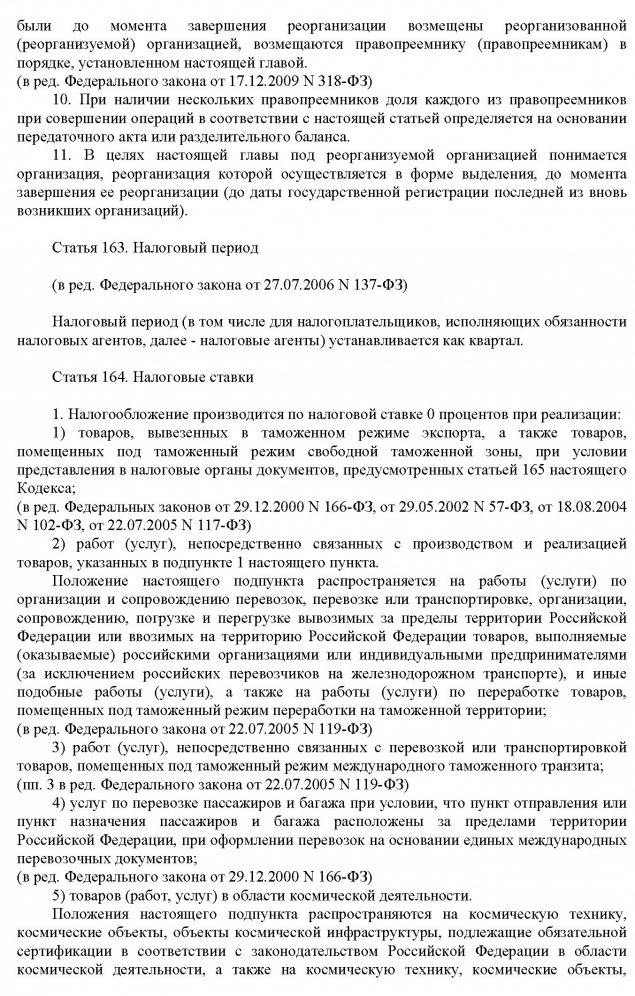 были до момента завершения реорганизации возмещены реорганизованной (реорганизуемой) организацией, возмещаются правопреемнику (правопреемникам) в порядке, установленном настоящей главой.
(в ред. Федерального закона от 17.12.2009 N 318-ФЗ)

10. При наличии нескольких правопреемников доля каждого из правопреемников при совершении операций в соответствии с настоящей статьей определяется на основании передаточного акта или разделительного баланса.

11. В целях настоящей главы под реорганизуемой организацией понимается организация, реорганизация которой осуществляется в форме выделения, до момента завершения ее реорганизации (до даты государственной регистрации последней из вновь возникших организаций).

Статья 163. Налоговый период

(в ред. Федерального закона от 27.07.2006 N 137-ФЗ)

Налоговый период (в том числе для налогоплательщиков, исполняющих обязанности налоговых агентов, далее - налоговые агенты) устанавливается как квартал.

Статья 164. Налоговые ставки

1. Налогообложение производится по налоговой ставке 0 процентов при реализации:

1) товаров, вывезенных в таможенном режиме экспорта, а также товаров, помещенных под таможенный режим свободной таможенной зоны, при условии представления в налоговые органы документов, предусмотренных статьей 165 настоящего Кодекса;
(в ред. Федеральных законов от 29.12.2000 N 166-ФЗ, от 29.05.2002 N 57-ФЗ, от 18.08.2004 N 102-ФЗ, от 22.07.2005 N 117-ФЗ)

2) работ (услуг), непосредственно связанных с производством и реализацией товаров, указанных в подпункте 1 настоящего пункта.

Положение настоящего подпункта распространяется на работы (услуги) по организации и сопровождению перевозок, перевозке или транспортировке, организации, сопровождению, погрузке и перегрузке вывозимых за пределы территории Российской Федерации или ввозимых на территорию Российской Федерации товаров, выполняемые (оказываемые) российскими организациями или индивидуальными предпринимателями (за исключением российских перевозчиков на железнодорожном транспорте), и иные подобные работы (услуги), а также на работы (услуги) по переработке товаров, помещенных под таможенный режим переработки на таможенной территории;
(в ред. Федерального закона от 22.07.2005 N 119-ФЗ)

3) работ (услуг), непосредственно связанных с перевозкой или транспортировкой товаров, помещенных под таможенный режим международного таможенного транзита;
(пп. 3 в ред. Федерального закона от 22.07.2005 N 119-ФЗ)

4) услуг по перевозке пассажиров и багажа при условии, что пункт отправления или пункт назначения пассажиров и багажа расположены за пределами территории Российской Федерации, при оформлении перевозок на основании единых международных перевозочных документов;
(в ред. Федерального закона от 29.12.2000 N 166-ФЗ)

5) товаров (работ, услуг) в области космической деятельности.

Положения настоящего подпункта распространяются на космическую технику, космические объекты, объекты космической инфраструктуры, подлежащие обязательной сертификации в соответствии с законодательством Российской Федерации в области космической деятельности, а также на космическую технику, космические объекты,